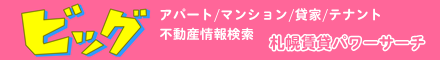 ビッグ

アパート/マンション/貸家/テナント
不動産情報検索

札幌賃貸パワーサーチ